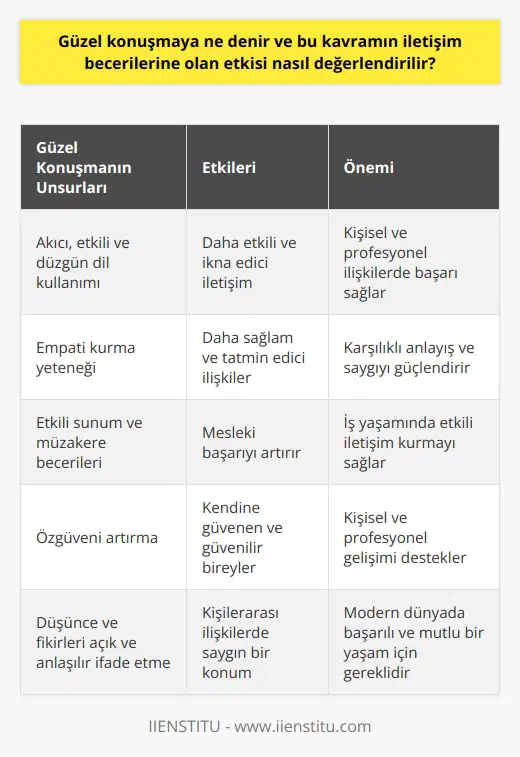 Güzel konuşmaya ne denir ve bu kavramın iletişim becerilerine olan etkisi nasıl değerlendirilir?

| Güzel Konuşmanın Unsurları | Etkileri | Önemi |
|---|---|---|
| Akıcı, etkili ve düzgün dil kullanımı | Daha etkili ve ikna edici iletişim | Kişisel ve profesyonel ilişkilerde başarı sağlar |
| Empati kurma yeteneği | Daha sağlam ve tatmin edici ilişkiler | Karşılıklı anlayış ve saygıyı güçlendirir |
| Etkili sunum ve müzakere becerileri | Mesleki başarıyı artırır | İş yaşamında etkili iletişim kurmayı sağlar |
| Özgüveni artırma | Kendine güvenen ve güvenilir bireyler | Kişisel ve profesyonel gelişimi destekler |
| Düşünce ve fikirleri açık ve anlaşılır ifade etme | Kişilerarası ilişkilerde saygın bir konum | Modern dünyada başarılı ve mutlu bir yaşam için gereklidir |

IIENSTITU - www.iienstitu.com